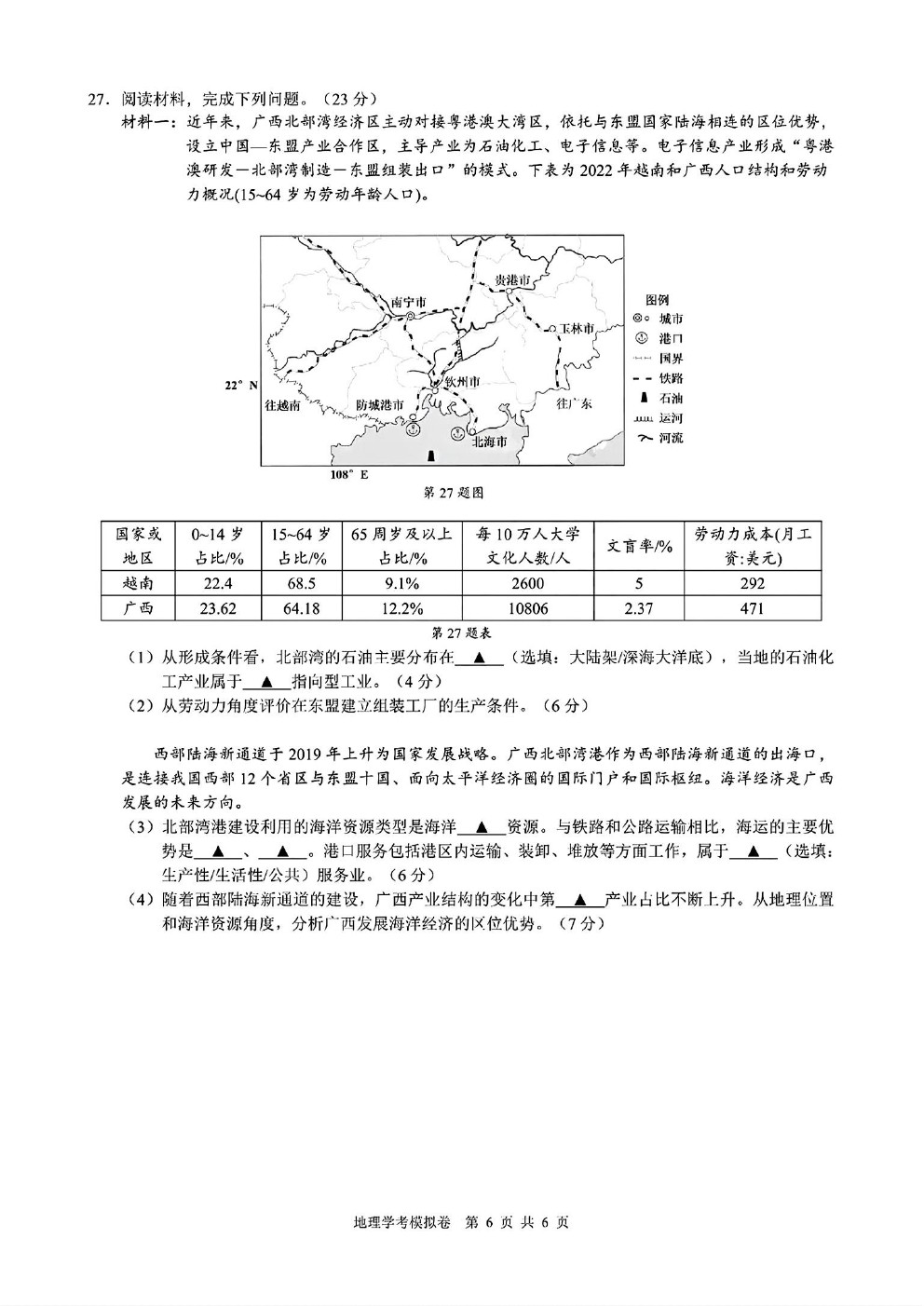 27. 阅读材料，完成下列问题。（23 分）

材料一：近年来，广西北部湾经济区主动对接粤港澳大湾区，依托与东盟国家陆海相连的区位优势，设立中国—东盟产业合作区，主导产业为石油化工、电子信息等。电子信息产业形成“粤港澳研发—北部湾制造—东盟组装出口”的模式。下表为 2022 年越南和广西人口结构和劳动力概况(15~64 岁为劳动年龄人口)。

南宁市
贵港市
玉林市
钦州市
防城港市
北海市
往越南
往广东
22° N
108° E
图例
城市
港口
国界
铁路
石油
运河
河流

第 27 题图

| 国家或地区 | 0~14 岁占比/% | 15~64 岁占比/% | 65 周岁及以上占比/% | 每 10 万人大学文化人数/人 | 文盲率/% | 劳动力成本(月工资:美元) |
|---|---|---|---|---|---|---|
| 越南 | 22.4 | 68.5 | 9.1% | 2600 | 5 | 292 |
| 广西 | 23.62 | 64.18 | 12.2% | 10806 | 2.37 | 471 |

第 27 题表

（1）从形成条件看，北部湾的石油主要分布在 ▲ （选填：大陆架/深海大洋底），当地的石油化工产业属于 ▲ 指向型工业。（4 分）

（2）从劳动力角度评价在东盟建立组装工厂的生产条件。（6 分）

西部陆海新通道于 2019 年上升为国家发展战略。广西北部湾港作为西部陆海新通道的出海口，是连接我国西部 12 个省区与东盟十国、面向太平洋经济圈的国际门户和国际枢纽。海洋经济是广西发展的未来方向。

（3）北部湾港建设利用的海洋资源类型是海洋 ▲ 资源。与铁路和公路运输相比，海运的主要优势是 ▲ 、 ▲ 。港口服务包括港区内运输、装卸、堆放等方面工作，属于 ▲ （选填：生产性/生活性/公共）服务业。（6 分）

（4）随着西部陆海新通道的建设，广西产业结构的变化中第 ▲ 产业占比不断上升。从地理位置和海洋资源角度，分析广西发展海洋经济的区位优势。（7 分）

地理学考模拟卷 第 6 页 共 6 页